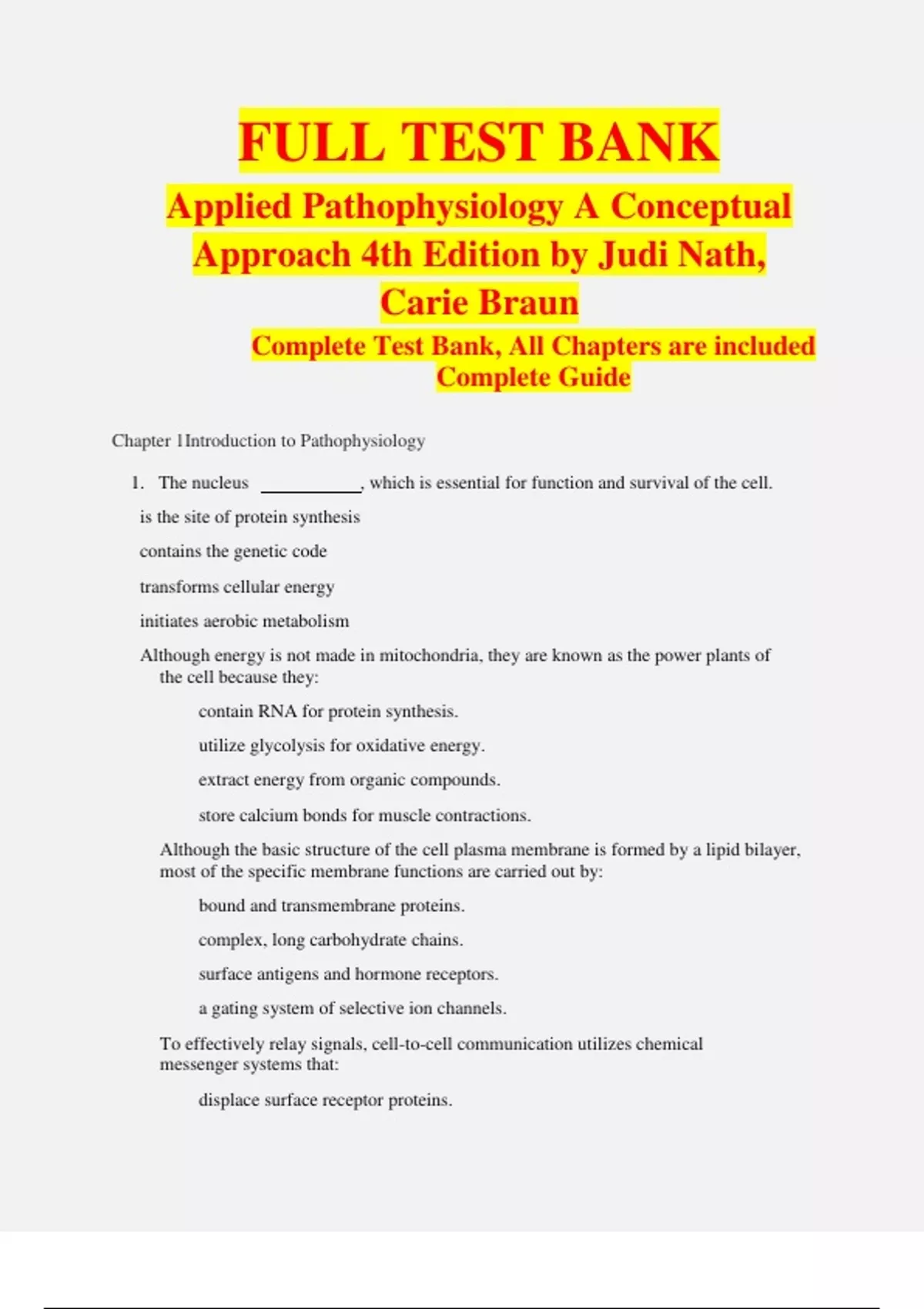 FULL TEST BANK

Applied Pathophysiology A Conceptual Approach 4th Edition by Judi Nath, Carie Braun

Complete Test Bank, All Chapters are included Complete Guide

Chapter 1Introduction to Pathophysiology

1. The nucleus __________, which is essential for function and survival of the cell.

is the site of protein synthesis

contains the genetic code

transforms cellular energy

initiates aerobic metabolism

Although energy is not made in mitochondria, they are known as the power plants of the cell because they:

contain RNA for protein synthesis.

utilize glycolysis for oxidative energy.

extract energy from organic compounds.

store calcium bonds for muscle contractions.

Although the basic structure of the cell plasma membrane is formed by a lipid bilayer, most of the specific membrane functions are carried out by:

bound and transmembrane proteins.

complex, long carbohydrate chains.

surface antigens and hormone receptors.

a gating system of selective ion channels.

To effectively relay signals, cell-to-cell communication utilizes chemical messenger systems that:

displace surface receptor proteins.